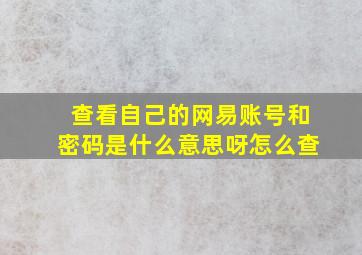 查看自己的网易账号和密码是什么意思呀怎么查